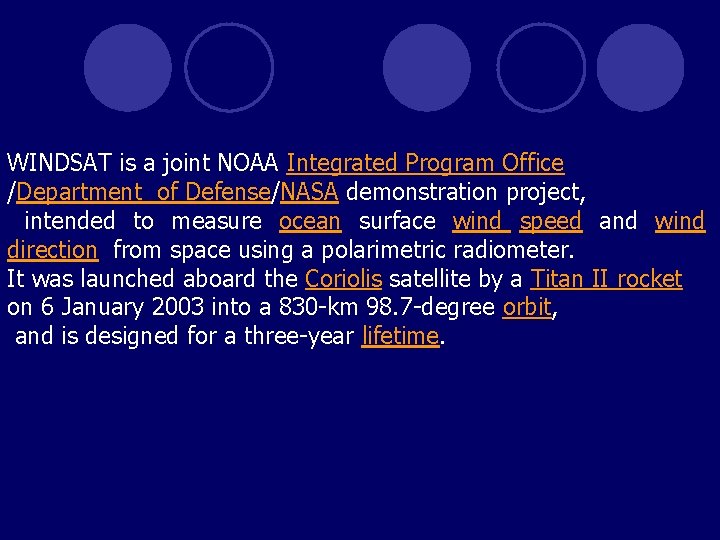 WINDSAT is a joint NOAA Integrated Program Office /Department of Defense/NASA demonstration project, intended to measure ocean surface wind speed and wind direction from space using a polarimetric radiometer.
It was launched aboard the Coriolis satellite by a Titan II rocket on 6 January 2003 into a 830-km 98.7-degree orbit, and is designed for a three-year lifetime.